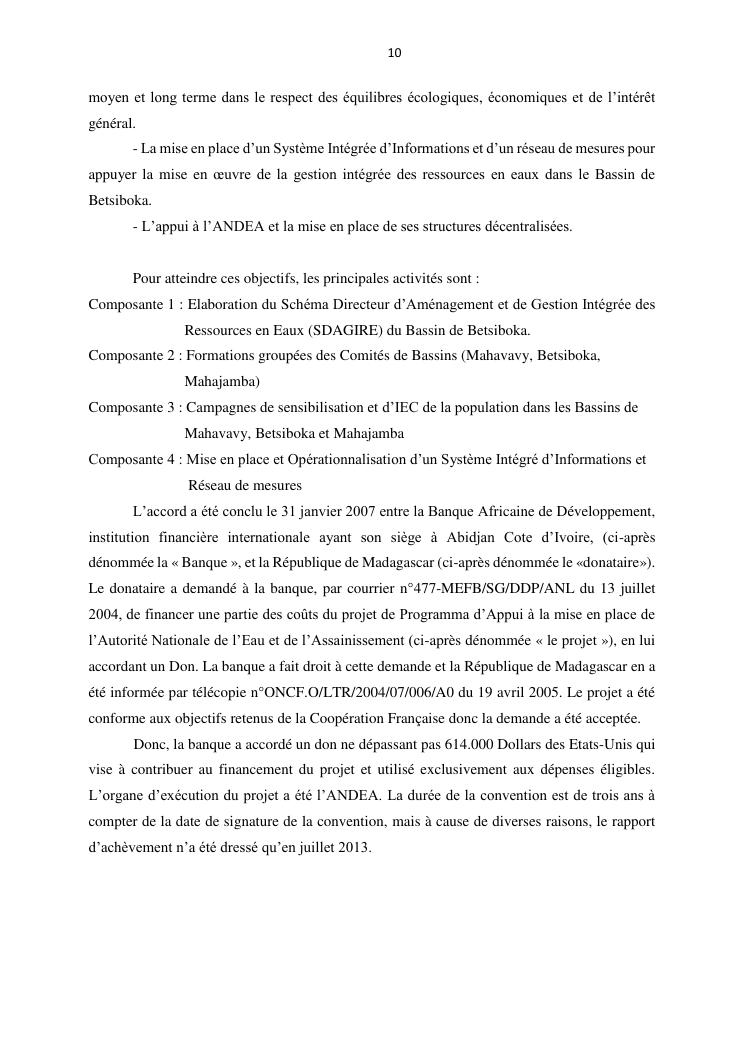 10

moyen et long terme dans le respect des équilibres écologiques, économiques et de l'intérêt général.

- La mise en place d'un Système Intégrée d'Informations et d'un réseau de mesures pour appuyer la mise en œuvre de la gestion intégrée des ressources en eaux dans le Bassin de Betsiboka.

- L'appui à l'ANDEA et la mise en place de ses structures décentralisées.

Pour atteindre ces objectifs, les principales activités sont :

Composante 1 : Elaboration du Schéma Directeur d'Aménagement et de Gestion Intégrée des Ressources en Eaux (SDAGIRE) du Bassin de Betsiboka.

Composante 2 : Formations groupées des Comités de Bassins (Mahavavy, Betsiboka, Mahajamba)

Composante 3 : Campagnes de sensibilisation et d'IEC de la population dans les Bassins de Mahavavy, Betsiboka et Mahajamba

Composante 4 : Mise en place et Opérationnalisation d'un Système Intégré d'Informations et Réseau de mesures

L'accord a été conclu le 31 janvier 2007 entre la Banque Africaine de Développement, institution financière internationale ayant son siège à Abidjan Cote d'Ivoire, (ci-après dénommée la « Banque », et la République de Madagascar (ci-après dénommée le «donataire»). Le donataire a demandé à la banque, par courrier n°477-MEFB/SG/DDP/ANL du 13 juillet 2004, de financer une partie des coûts du projet de Programma d'Appui à la mise en place de l'Autorité Nationale de l'Eau et de l'Assainissement (ci-après dénommée « le projet »), en lui accordant un Don. La banque a fait droit à cette demande et la République de Madagascar en a été informée par télécopie n°ONCF.O/LTR/2004/07/006/A0 du 19 avril 2005. Le projet a été conforme aux objectifs retenus de la Coopération Française donc la demande a été acceptée.

Donc, la banque a accordé un don ne dépassant pas 614.000 Dollars des Etats-Unis qui vise à contribuer au financement du projet et utilisé exclusivement aux dépenses éligibles. L'organe d'exécution du projet a été l'ANDEA. La durée de la convention est de trois ans à compter de la date de signature de la convention, mais à cause de diverses raisons, le rapport d'achèvement n'a été dressé qu'en juillet 2013.